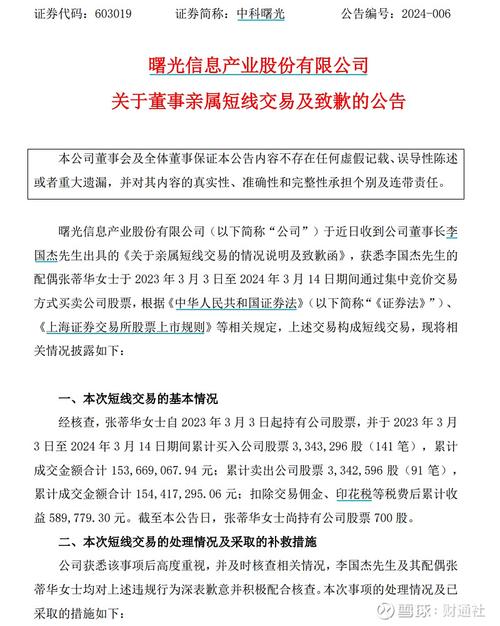 证券代码：603019　　证券简称：中科曙光　　公告编号：2024-006

曙光信息产业股份有限公司
关于董事亲属短线交易及致歉的公告

本公司董事会及全体董事保证本公告内容不存在任何虚假记载、误导性陈述或者重大遗漏，并对其内容的真实性、准确性和完整性承担个别及连带责任。

曙光信息产业股份有限公司（以下简称“公司”）于近日收到公司董事长李国杰先生出具的《关于亲属短线交易的情况说明及致歉函》，获悉李国杰先生的配偶张蒂华女士于 2023 年 3 月 3 日至 2024 年 3 月 14 日期间通过集中竞价交易方式买卖公司股票，根据《中华人民共和国证券法》（以下简称“《证券法》”）、《上海证券交易所股票上市规则》等相关规定，上述交易构成短线交易，现将相关情况披露如下：

一、本次短线交易的基本情况

经核查，张蒂华女士自 2023 年 3 月 3 日起持有公司股票，并于 2023 年 3 月 3 日至 2024 年 3 月 14 日期间累计买入公司股票 3，343，296 股（141 笔），累计成交金额合计 153，669，067.94 元；累计卖出公司股票 3，342，596 股（91 笔），累计成交金额合计 154，417，295.06 元；扣除交易佣金、印花税等税费后累计收益 589，779.30 元。截至本公告日，张蒂华女士尚持有公司股票 700 股。

二、本次短线交易的处理情况及采取的补救措施

公司获悉该事项后高度重视，并及时核查相关情况，李国杰先生及其配偶张蒂华女士均对上述违规行为深表歉意并积极配合核查。本次事项的处理情况及已采取的措施如下：

雪球：财通社